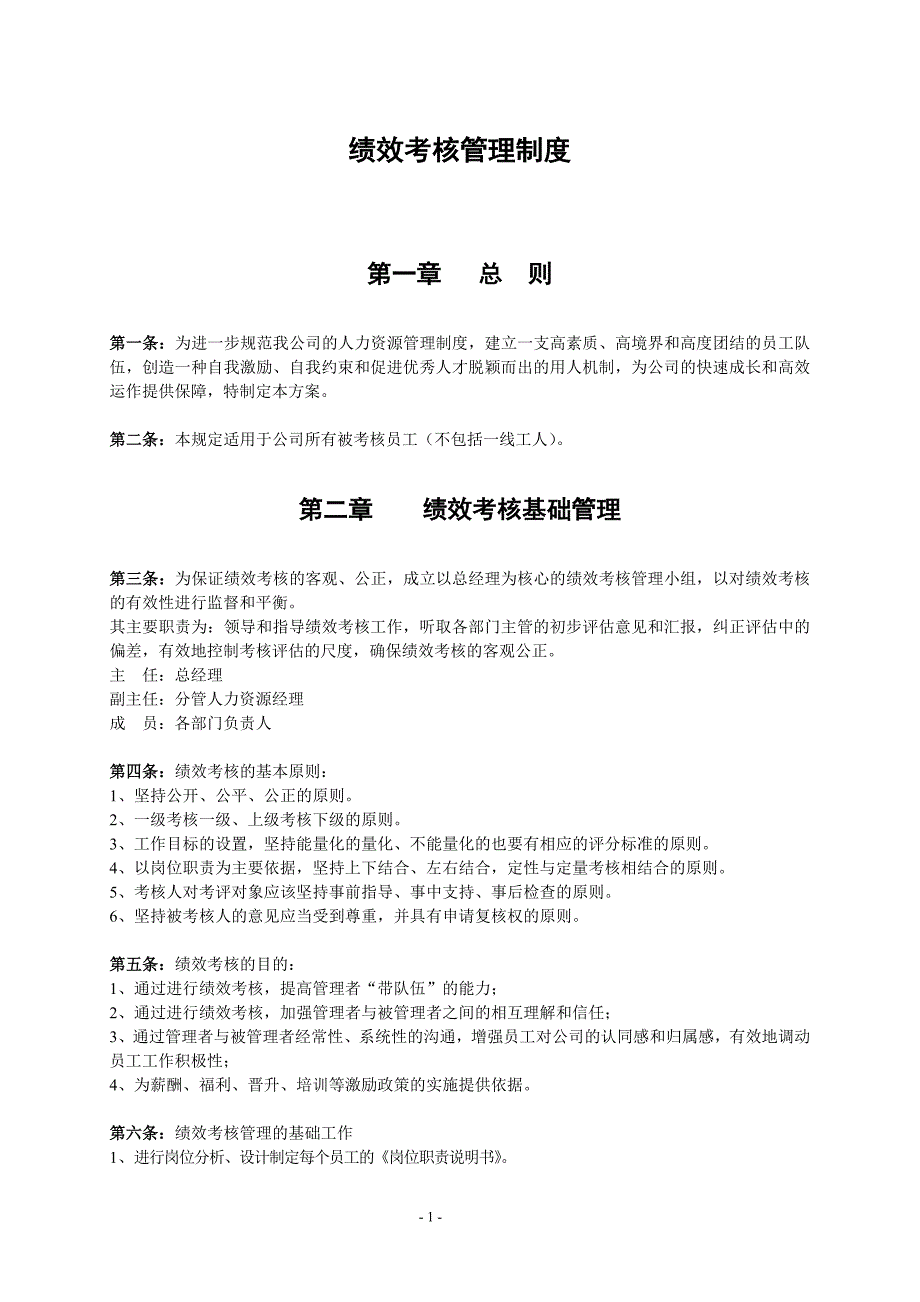 绩效考核管理制度

第一章　总　则

第一条：为进一步规范我公司的人力资源管理制度，建立一支高素质、高境界和高度团结的员工队伍，创造一种自我激励、自我约束和促进优秀人才脱颖而出的用人机制，为公司的快速成长和高效运作提供保障，特制定本方案。

第二条：本规定适用于公司所有被考核员工（不包括一线工人）。

第二章　绩效考核基础管理

第三条：为保证绩效考核的客观、公正，成立以总经理为核心的绩效考核管理小组，以对绩效考核的有效性进行监督和平衡。
其主要职责为：领导和指导绩效考核工作，听取各部门主管的初步评估意见和汇报，纠正评估中的偏差，有效地控制考核评估的尺度，确保绩效考核的客观公正。
主　任：总经理
副主任：分管人力资源经理
成　员：各部门负责人

第四条：绩效考核的基本原则：
1、坚持公开、公平、公正的原则。
2、一级考核一级、上级考核下级的原则。
3、工作目标的设置，坚持能量化的量化、不能量化的也要有相应的评分标准的原则。
4、以岗位职责为主要依据，坚持上下结合、左右结合，定性与定量考核相结合的原则。
5、考核人对考评对象应该坚持事前指导、事中支持、事后检查的原则。
6、坚持被考核人的意见应当受到尊重，并具有申请复核权的原则。

第五条：绩效考核的目的：
1、通过进行绩效考核，提高管理者“带队伍”的能力；
2、通过进行绩效考核，加强管理者与被管理者之间的相互理解和信任；
3、通过管理者与被管理者经常性、系统性的沟通，增强员工对公司的认同感和归属感，有效地调动员工工作积极性；
4、为薪酬、福利、晋升、培训等激励政策的实施提供依据。

第六条：绩效考核管理的基础工作
1、进行岗位分析、设计制定每个员工的《岗位职责说明书》。

- 1 -